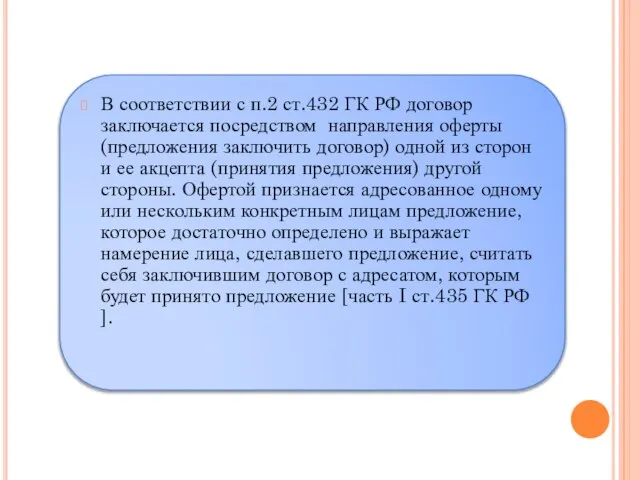 В соответствии с п.2 ст.432 ГК РФ договор заключается посредством  направления оферты (предложения заключить договор) одной из сторон и ее акцепта (принятия предложения) другой стороны. Офертой признается адресованное одному или нескольким конкретным лицам предложение, которое достаточно определено и выражает намерение лица, сделавшего предложение, считать себя заключившим договор с адресатом, которым будет принято предложение [часть I ст.435 ГК РФ ].